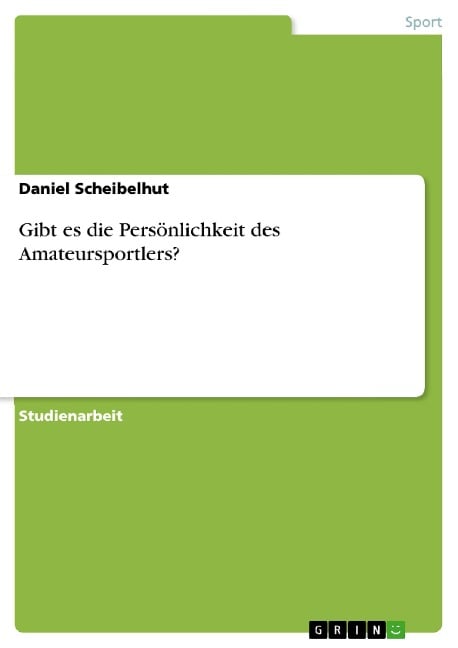 Sport

Daniel Scheibelhut

Gibt es die Persönlichkeit des Amateursportlers?

Studienarbeit

GRIN